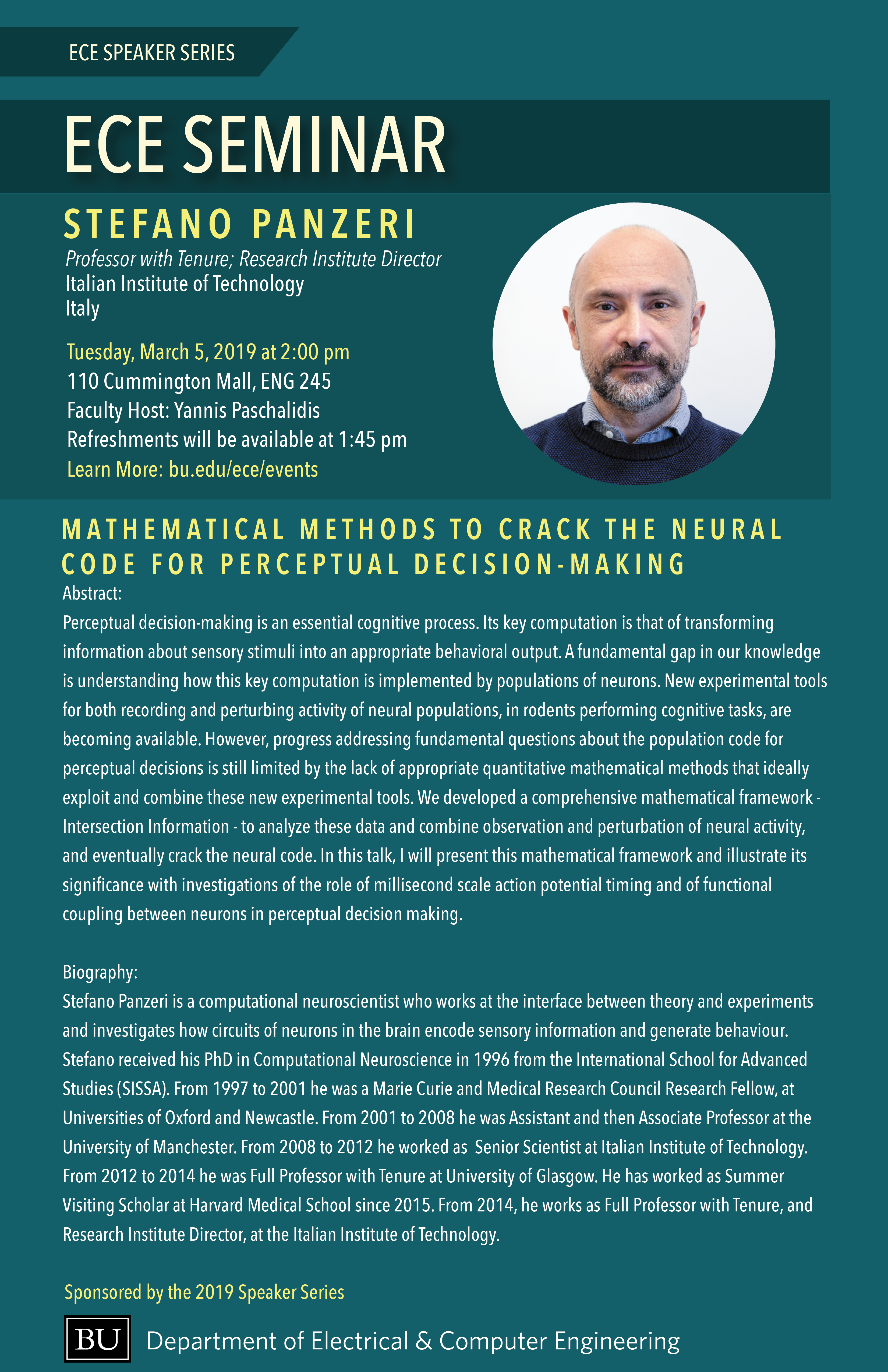 ECE SPEAKER SERIES

ECE SEMINAR

STEFANO PANZERI

Professor with Tenure; Research Institute Director
Italian Institute of Technology
Italy

Tuesday, March 5, 2019 at 2:00 pm
110 Cummington Mall, ENG 245
Faculty Host: Yannis Paschalidis
Refreshments will be available at 1:45 pm
Learn More: bu.edu/ece/events

MATHEMATICAL METHODS TO CRACK THE NEURAL CODE FOR PERCEPTUAL DECISION-MAKING

Abstract:
Perceptual decision-making is an essential cognitive process. Its key computation is that of transforming information about sensory stimuli into an appropriate behavioral output. A fundamental gap in our knowledge is understanding how this key computation is implemented by populations of neurons. New experimental tools for both recording and perturbing activity of neural populations, in rodents performing cognitive tasks, are becoming available. However, progress addressing fundamental questions about the population code for perceptual decisions is still limited by the lack of appropriate quantitative mathematical methods that ideally exploit and combine these new experimental tools. We developed a comprehensive mathematical framework - Intersection Information - to analyze these data and combine observation and perturbation of neural activity, and eventually crack the neural code. In this talk, I will present this mathematical framework and illustrate its significance with investigations of the role of millisecond scale action potential timing and of functional coupling between neurons in perceptual decision making.

Biography:
Stefano Panzeri is a computational neuroscientist who works at the interface between theory and experiments and investigates how circuits of neurons in the brain encode sensory information and generate behaviour. Stefano received his PhD in Computational Neuroscience in 1996 from the International School for Advanced Studies (SISSA). From 1997 to 2001 he was a Marie Curie and Medical Research Council Research Fellow, at Universities of Oxford and Newcastle. From 2001 to 2008 he was Assistant and then Associate Professor at the University of Manchester. From 2008 to 2012 he worked as Senior Scientist at Italian Institute of Technology. From 2012 to 2014 he was Full Professor with Tenure at University of Glasgow. He has worked as Summer Visiting Scholar at Harvard Medical School since 2015. From 2014, he works as Full Professor with Tenure, and Research Institute Director, at the Italian Institute of Technology.

Sponsored by the 2019 Speaker Series

BU Department of Electrical & Computer Engineering